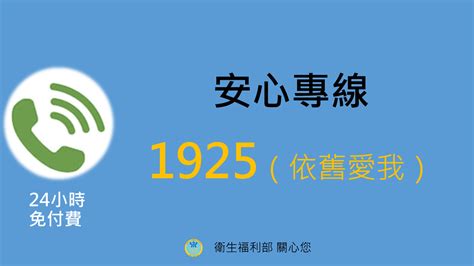 安心專線

1925（依舊愛我）

24小時
免付費

衛生福利部 關心您